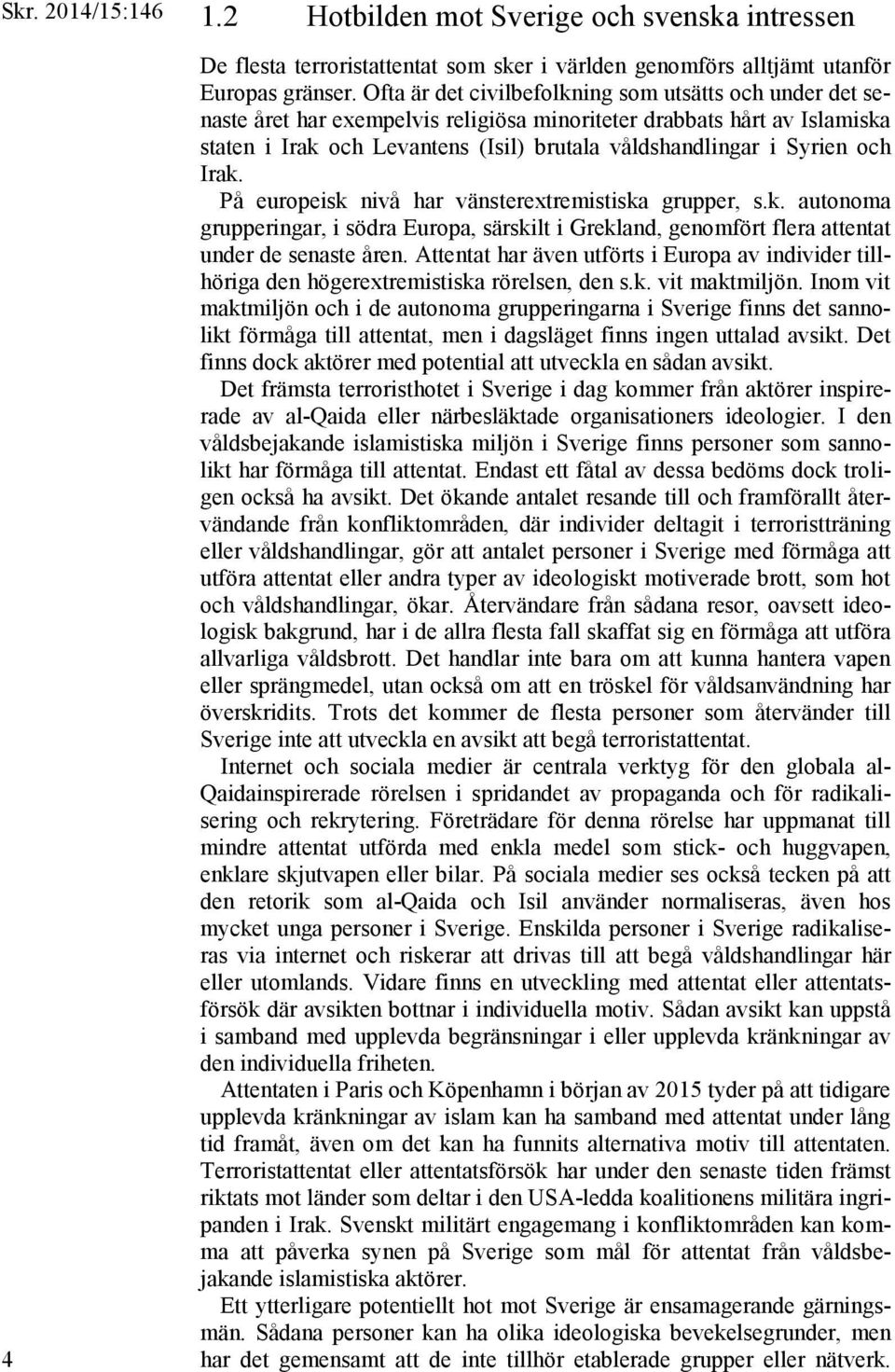 Skr. 2014/15:146

1.2 Hotbilden mot Sverige och svenska intressen

De flesta terroristattentat som sker i världen genomförs alltjämt utanför Europas gränser. Ofta är det civilbefolkning som utsätts och under det senaste året har exempelvis religiösa minoriteter drabbats hårt av Islamiska staten i Irak och Levantens (Isil) brutala våldshandlingar i Syrien och Irak.

På europeisk nivå har vänsterextremistiska grupper, s.k. autonoma grupperingar, i södra Europa, särskilt i Grekland, genomfört flera attentat under de senaste åren. Attentat har även utförts i Europa av individer tillhöriga den högerextremistiska rörelsen, den s.k. vit maktmiljön. Inom vit maktmiljön och i de autonoma grupperingarna i Sverige finns det sannolikt förmåga till attentat, men i dagsläget finns ingen uttalad avsikt. Det finns dock aktörer med potential att utveckla en sådan avsikt.

Det främsta terroristhotet i Sverige i dag kommer från aktörer inspirerade av al-Qaida eller närbesläktade organisationers ideologier. I den våldsbejakande islamistiska miljön i Sverige finns personer som sannolikt har förmåga till attentat. Endast ett fåtal av dessa bedöms dock troligen också ha avsikt. Det ökande antalet resande till och framförallt återvändande från konfliktområden, där individer deltagit i terroristträning eller våldshandlingar, gör att antalet personer i Sverige med förmåga att utföra attentat eller andra typer av ideologiskt motiverade brott, som hot och våldshandlingar, ökar. Återvändare från sådana resor, oavsett ideologisk bakgrund, har i de allra flesta fall skaffat sig en förmåga att utföra allvarliga våldsbrott. Det handlar inte bara om att kunna hantera vapen eller sprängmedel, utan också om att en tröskel för våldsanvändning har överskridits. Trots det kommer de flesta personer som återvänder till Sverige inte att utveckla en avsikt att begå terroristattentat.

Internet och sociala medier är centrala verktyg för den globala al-Qaidainspirerade rörelsen i spridandet av propaganda och för radikalisering och rekrytering. Företrädare för denna rörelse har uppmanat till mindre attentat utförda med enkla medel som stick- och huggvapen, enklare skjutvapen eller bilar. På sociala medier ses också tecken på att den retorik som al-Qaida och Isil använder normaliseras, även hos mycket unga personer i Sverige. Enskilda personer i Sverige radikaliseras via internet och riskerar att drivas till att begå våldshandlingar här eller utomlands. Vidare finns en utveckling med attentat eller attentatsförsök där avsikten bottnar i individuella motiv. Sådan avsikt kan uppstå i samband med upplevda begränsningar i eller upplevda kränkningar av den individuella friheten.

Attentaten i Paris och Köpenhamn i början av 2015 tyder på att tidigare upplevda kränkningar av islam kan ha samband med attentat under lång tid framåt, även om det kan ha funnits alternativa motiv till attentaten. Terroristattentat eller attentatsförsök har under den senaste tiden främst riktats mot länder som deltar i den USA-ledda koalitionens militära ingripanden i Irak. Svenskt militärt engagemang i konfliktområden kan komma att påverka synen på Sverige som mål för attentat från våldsbejakande islamistiska aktörer.

Ett ytterligare potentiellt hot mot Sverige är ensamagerande gärningsmän. Sådana personer kan ha olika ideologiska bevekelsegrunder, men har det gemensamt att de inte tillhör etablerade grupper eller nätverk.

4